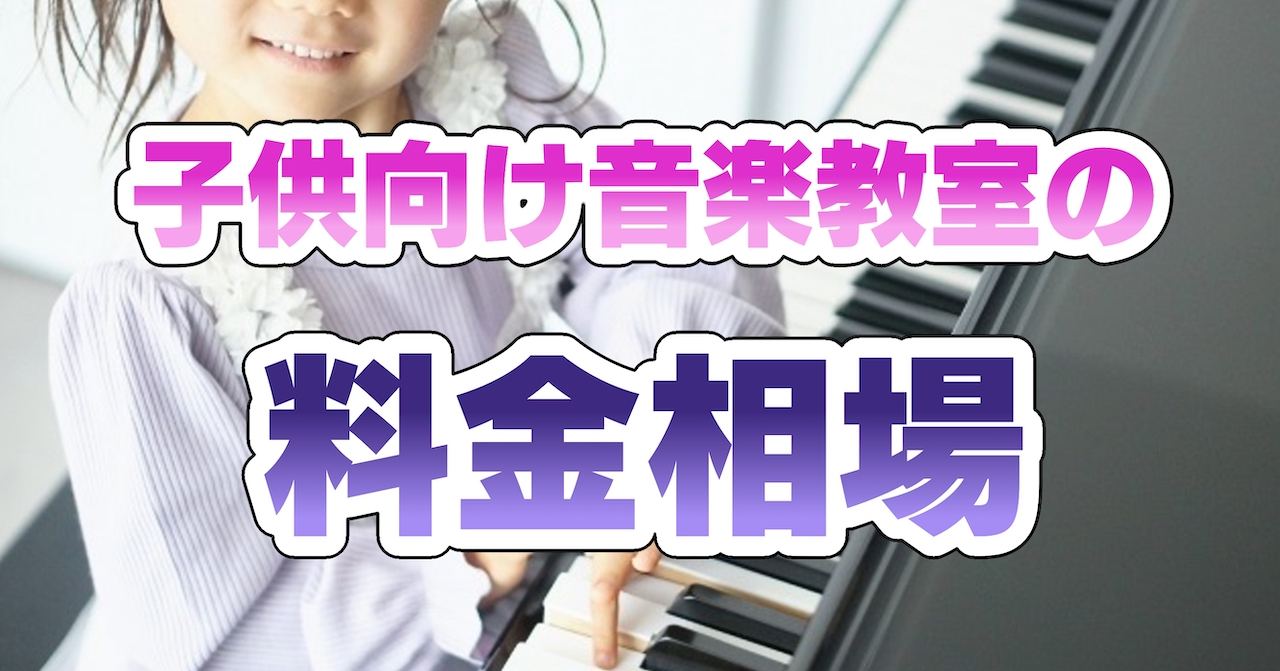 子供向け音楽教室の

料金相場